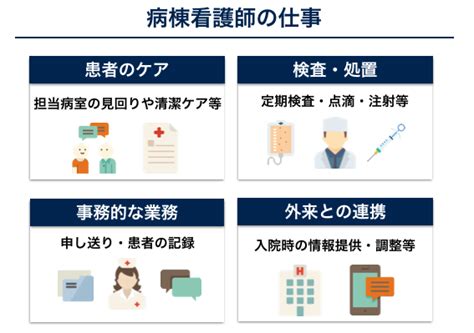 病棟看護師の仕事

患者のケア

担当病室の見回りや清潔ケア等

検査・処置

定期検査・点滴・注射等

事務的な業務

申し送り・患者の記録

外来との連携

入院時の情報提供・調整等

H